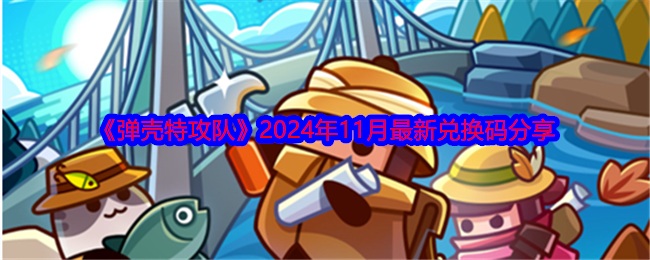 《弹壳特攻队》2024年11月最新兑换码分享